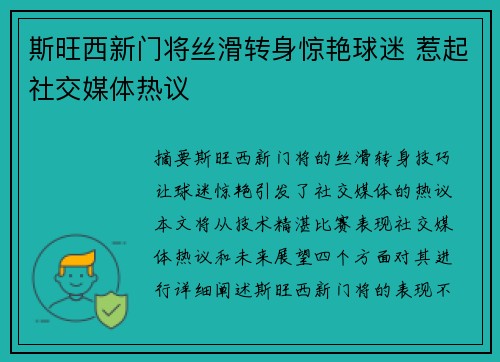 斯旺西新门将丝滑转身惊艳球迷 惹起社交媒体热议

摘要斯旺西新门将的丝滑转身技巧让球迷惊艳引发了社交媒体的热议本文将从技术精湛比赛表现社交媒体热议和未来展望四个方面对其进行详细阐述斯旺西新门将的表现不